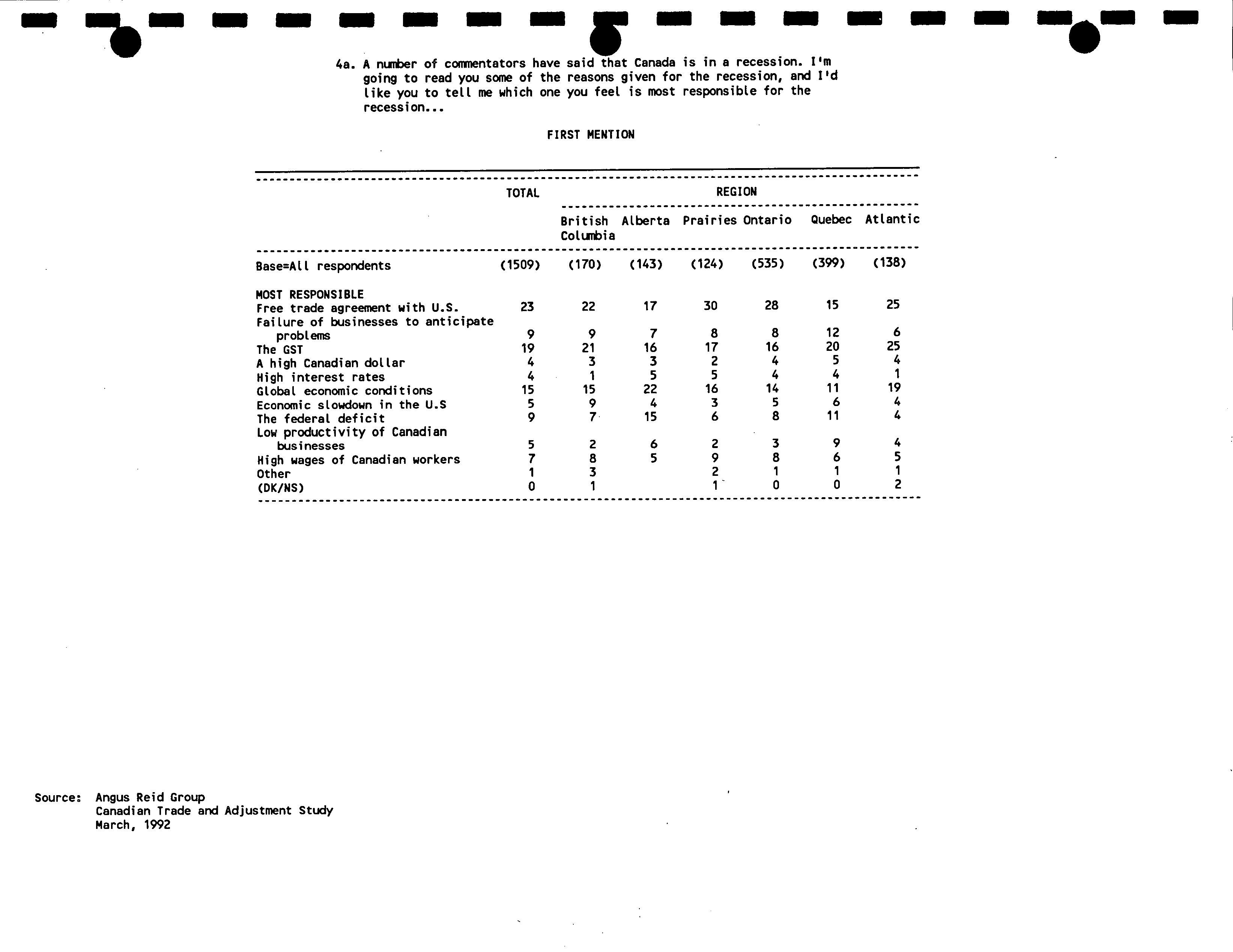 4a. A number of commentators have said that Canada is in a recession. I'm going to read you some of the reasons given for the recession, and I'd like you to tell me which one you feel is most responsible for the recession...

FIRST MENTION

| | TOTAL | REGION | | | | | |
|---|---|---|---|---|---|---|---|
| | | British Columbia | Alberta | Prairies | Ontario | Quebec | Atlantic |
| Base=All respondents | (1509) | (170) | (143) | (124) | (535) | (399) | (138) |
| MOST RESPONSIBLE | | | | | | | |
| Free trade agreement with U.S. | 23 | 22 | 17 | 30 | 28 | 15 | 25 |
| Failure of businesses to anticipate problems | 9 | 9 | 7 | 8 | 8 | 12 | 6 |
| The GST | 19 | 21 | 16 | 17 | 16 | 20 | 25 |
| A high Canadian dollar | 4 | 3 | 3 | 2 | 4 | 5 | 4 |
| High interest rates | 4 | 1 | 5 | 5 | 4 | 4 | 1 |
| Global economic conditions | 15 | 15 | 22 | 16 | 14 | 11 | 19 |
| Economic slowdown in the U.S | 5 | 9 | 4 | 3 | 5 | 6 | 4 |
| The federal deficit | 9 | 7 | 15 | 6 | 8 | 11 | 4 |
| Low productivity of Canadian businesses | 5 | 2 | 6 | 2 | 3 | 9 | 4 |
| High wages of Canadian workers | 7 | 8 | 5 | 9 | 8 | 6 | 5 |
| Other | 1 | 3 | | 2 | 1 | 1 | 1 |
| (DK/NS) | 0 | 1 | | 1 | 0 | 0 | 2 |

Source: Angus Reid Group
Canadian Trade and Adjustment Study
March, 1992